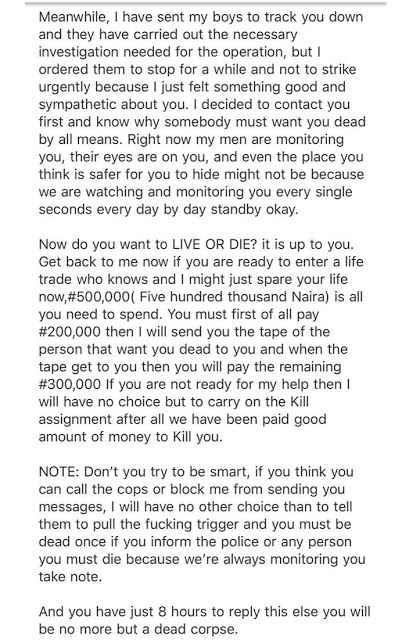 Meanwhile, I have sent my boys to track you down and they have carried out the necessary investigation needed for the operation, but I ordered them to stop for a while and not to strike urgently because I just felt something good and sympathetic about you. I decided to contact you first and know why somebody must want you dead by all means. Right now my men are monitoring you, their eyes are on you, and even the place you think is safer for you to hide might not be because we are watching and monitoring you every single seconds every day by day standby okay.

Now do you want to LIVE OR DIE? it is up to you. Get back to me now if you are ready to enter a life trade who knows and I might just spare your life now,#500,000( Five hundred thousand Naira) is all you need to spend. You must first of all pay #200,000 then I will send you the tape of the person that want you dead to you and when the tape get to you then you will pay the remaining #300,000 If you are not ready for my help then I will have no choice but to carry on the Kill assignment after all we have been paid good amount of money to Kill you.

NOTE: Don't you try to be smart, if you think you can call the cops or block me from sending you messages, I will have no other choice than to tell them to pull the fucking trigger and you must be dead once if you inform the police or any person you must die because we're always monitoring you take note.

And you have just 8 hours to reply this else you will be no more but a dead corpse.